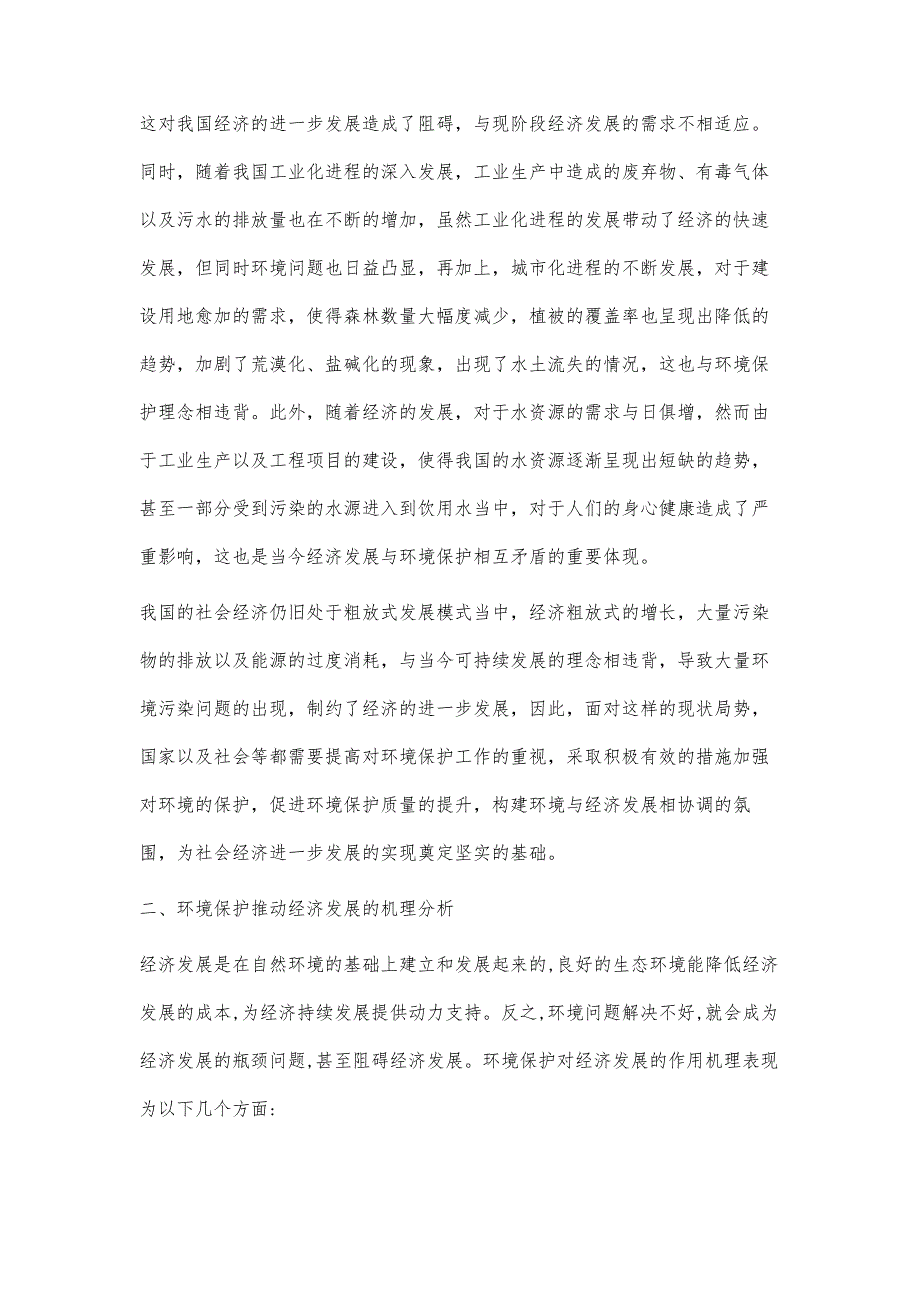 这对我国经济的进一步发展造成了阻碍，与现阶段经济发展的需求不相适应。同时，随着我国工业化进程的深入发展，工业生产中造成的废弃物、有毒气体以及污水的排放量也在不断的增加，虽然工业化进程的发展带动了经济的快速发展，但同时环境问题也日益凸显，再加上，城市化进程的不断发展，对于建设用地愈加的需求，使得森林数量大幅度减少，植被的覆盖率也呈现出降低的趋势，加剧了荒漠化、盐碱化的现象，出现了水土流失的情况，这也与环境保护理念相违背。此外，随着经济的发展，对于水资源的需求与日俱增，然而由于工业生产以及工程项目的建设，使得我国的水资源逐渐呈现出短缺的趋势，甚至一部分受到污染的水源进入到饮用水当中，对于人们的身心健康造成了严重影响，这也是当今经济发展与环境保护相互矛盾的重要体现。

我国的社会经济仍旧处于粗放式发展模式当中，经济粗放式的增长，大量污染物的排放以及能源的过度消耗，与当今可持续发展的理念相违背，导致大量环境污染问题的出现，制约了经济的进一步发展，因此，面对这样的现状局势，国家以及社会等都需要提高对环境保护工作的重视，采取积极有效的措施加强对环境的保护，促进环境保护质量的提升，构建环境与经济发展相协调的氛围，为社会经济进一步发展的实现奠定坚实的基础。

二、环境保护推动经济发展的机理分析

经济发展是在自然环境的基础上建立和发展起来的,良好的生态环境能降低经济发展的成本,为经济持续发展提供动力支持。反之,环境问题解决不好,就会成为经济发展的瓶颈问题,甚至阻碍经济发展。环境保护对经济发展的作用机理表现为以下几个方面: